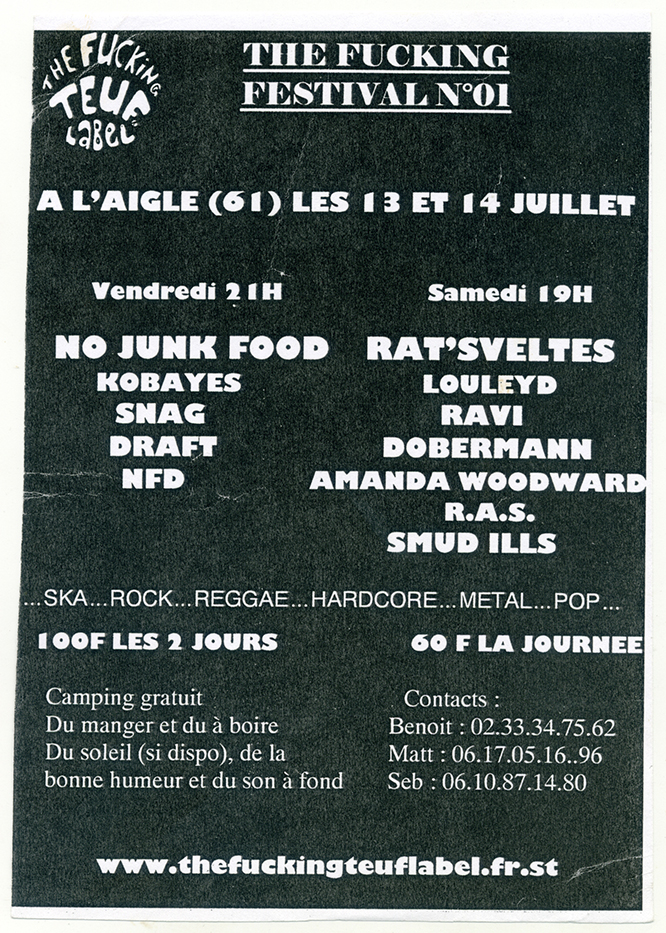 THE FUCKING TEUF LABEL

THE FUCKING FESTIVAL N°01

A L'AIGLE (61) LES 13 ET 14 JUILLET

Vendredi 21H

NO JUNK FOOD
KOBAYES
SNAG
DRAFT
NFD

Samedi 19H

RAT'SVELTES
LOULEYD
RAVI
DOBERMANN
AMANDA WOODWARD
R.A.S.
SMUD ILLS

...SKA...ROCK...REGGAE...HARDCORE...METAL...POP...

100F LES 2 JOURS

60 F LA JOURNEE

Camping gratuit
Du manger et du à boire
Du soleil (si dispo), de la bonne humeur et du son à fond

Contacts :
Benoit : 02.33.34.75.62
Matt : 06.17.05.16..96
Seb : 06.10.87.14.80

www.thefuckingteuflabel.fr.st